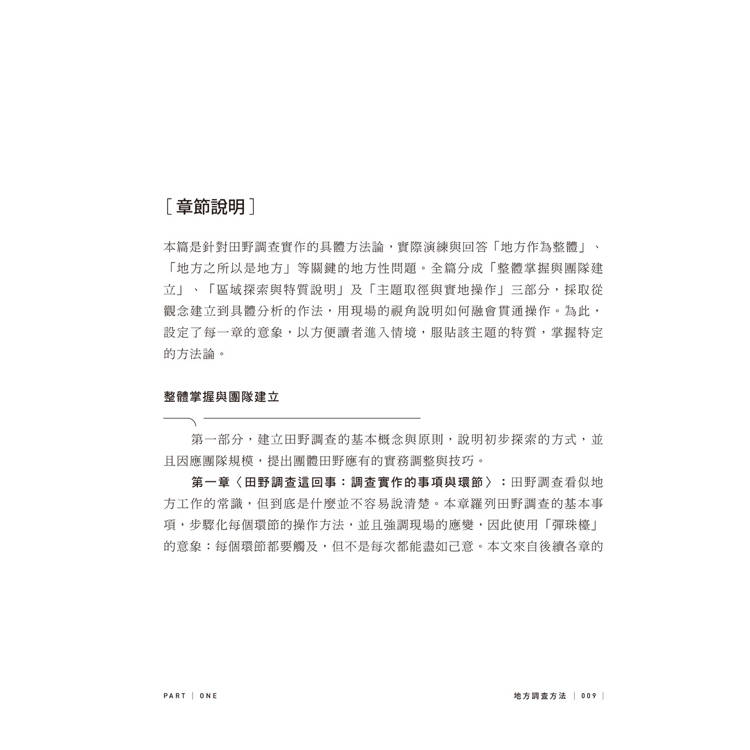 ［章節說明］

本篇是針對田野調查實作的具體方法論，實際演練與回答「地方作為整體」、「地方之所以是地方」等關鍵的地方性問題。全篇分成「整體掌握與團隊建立」、「區域探索與特質說明」及「主題取徑與實地操作」三部分，採取從觀念建立到具體分析的作法，用現場的視角說明如何融會貫通操作。為此，設定了每一章的意象，以方便讀者進入情境，服貼該主題的特質，掌握特定的方法論。

整體掌握與團隊建立

第一部分，建立田野調查的基本概念與原則，說明初步探索的方式，並且因應團隊規模，提出團體田野應有的實務調整與技巧。

第一章〈田野調查這回事：調查實作的事項與環節〉：田野調查看似地方工作的常識，但到底是什麼並不容易說清楚。本章羅列田野調查的基本事項，步驟化每個環節的操作方法，並且強調現場的應變，因此使用「彈珠檯」的意象：每個環節都要觸及，但不是每次都能盡如己意。本文來自後續各章的

PART | ONE

地方調查方法 | 009 |